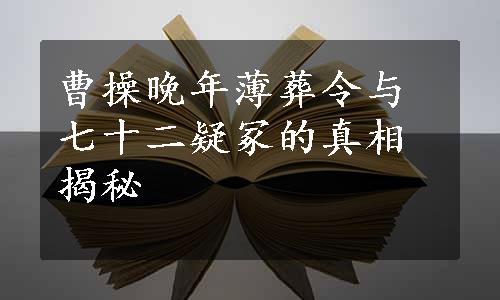 曹操晚年薄葬令与七十二疑冢的真相揭秘